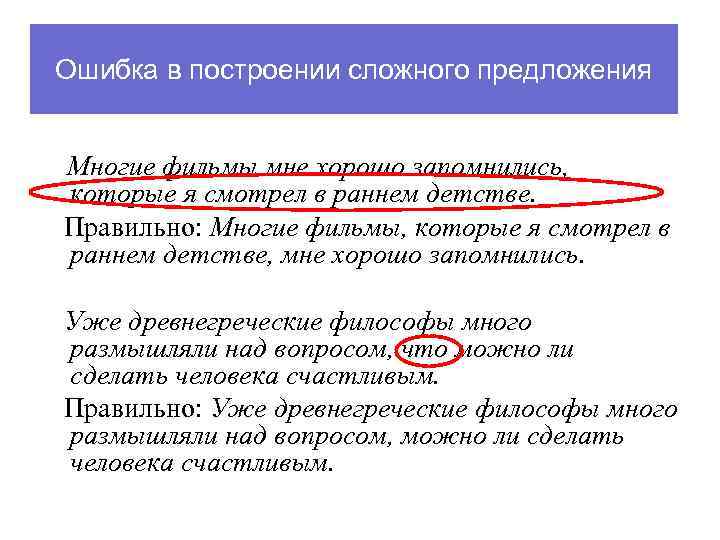 Ошибка в построении сложного предложения

Многие фильмы мне хорошо запомнились, которые я смотрел в раннем детстве.

Правильно: Многие фильмы, которые я смотрел в раннем детстве, мне хорошо запомнились.

Уже древнегреческие философы много размышляли над вопросом, что можно ли сделать человека счастливым.

Правильно: Уже древнегреческие философы много размышляли над вопросом, можно ли сделать человека счастливым.